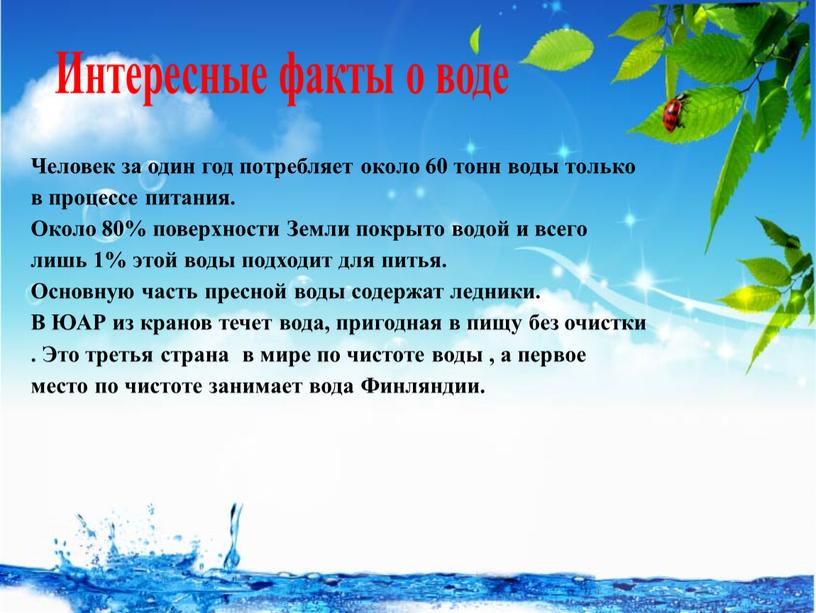 Интересные факты о воде

Человек за один год потребляет около 60 тонн воды только в процессе питания.
Около 80% поверхности Земли покрыто водой и всего лишь 1% этой воды подходит для питья.
Основную часть пресной воды содержат ледники.
В ЮАР из кранов течет вода, пригодная в пищу без очистки . Это третья страна  в мире по чистоте воды , а первое место по чистоте занимает вода Финляндии.